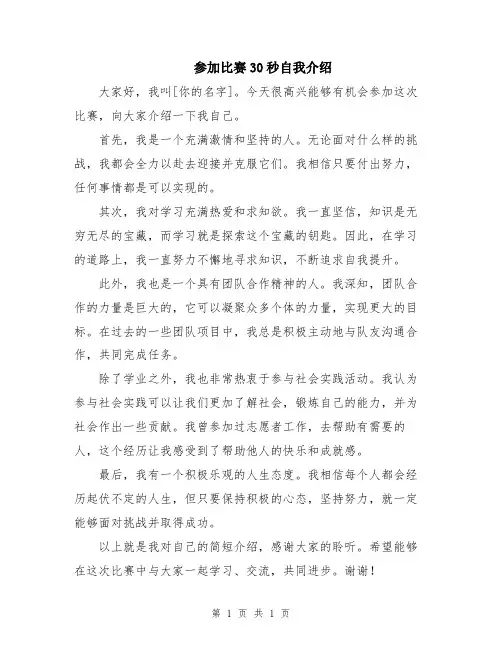 参加比赛30秒自我介绍

大家好，我叫[你的名字]。今天很高兴能够有机会参加这次比赛，向大家介绍一下我自己。

首先，我是一个充满激情和坚持的人。无论面对什么样的挑战，我都会全力以赴去迎接并克服它们。我相信只要付出努力，任何事情都是可以实现的。

其次，我对学习充满热爱和求知欲。我一直坚信，知识是无穷无尽的宝藏，而学习就是探索这个宝藏的钥匙。因此，在学习的道路上，我一直努力不懈地寻求知识，不断追求自我提升。

此外，我也是一个具有团队合作精神的人。我深知，团队合作的力量是巨大的，它可以凝聚众多个体的力量，实现更大的目标。在过去的一些团队项目中，我总是积极主动地与队友沟通合作，共同完成任务。

除了学业之外，我也非常热衷于参与社会实践活动。我认为参与社会实践可以让我们更加了解社会，锻炼自己的能力，并为社会作出一些贡献。我曾参加过志愿者工作，去帮助有需要的人，这个经历让我感受到了帮助他人的快乐和成就感。

最后，我有一个积极乐观的人生态度。我相信每个人都会经历起伏不定的人生，但只要保持积极的心态，坚持努力，就一定能够面对挑战并取得成功。

以上就是我对自己的简短介绍，感谢大家的聆听。希望能够在这次比赛中与大家一起学习、交流，共同进步。谢谢！

第 1 页 共 1 页